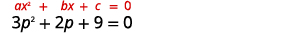 $ax^2 + bx + c = 0$

$3p^2 + 2p + 9 = 0$